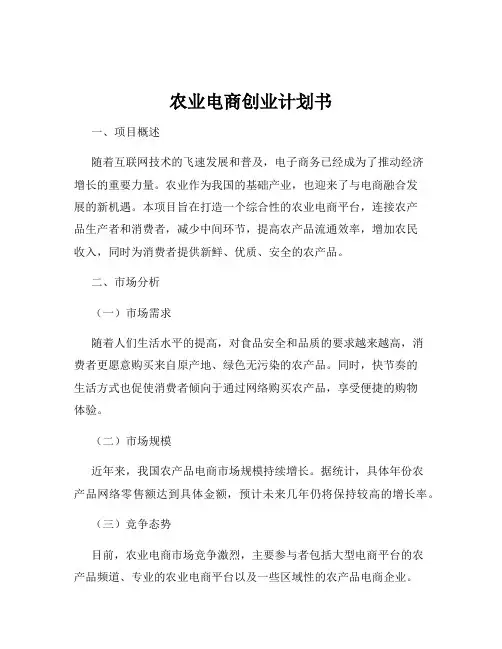 农业电商创业计划书

一、项目概述

随着互联网技术的飞速发展和普及，电子商务已经成为了推动经济增长的重要力量。农业作为我国的基础产业，也迎来了与电商融合发展的新机遇。本项目旨在打造一个综合性的农业电商平台，连接农产品生产者和消费者，减少中间环节，提高农产品流通效率，增加农民收入，同时为消费者提供新鲜、优质、安全的农产品。

二、市场分析

（一）市场需求

随着人们生活水平的提高，对食品安全和品质的要求越来越高，消费者更愿意购买来自原产地、绿色无污染的农产品。同时，快节奏的生活方式也促使消费者倾向于通过网络购买农产品，享受便捷的购物体验。

（二）市场规模

近年来，我国农产品电商市场规模持续增长。据统计，具体年份农产品网络零售额达到具体金额，预计未来几年仍将保持较高的增长率。

（三）竞争态势

目前，农业电商市场竞争激烈，主要参与者包括大型电商平台的农产品频道、专业的农业电商平台以及一些区域性的农产品电商企业。